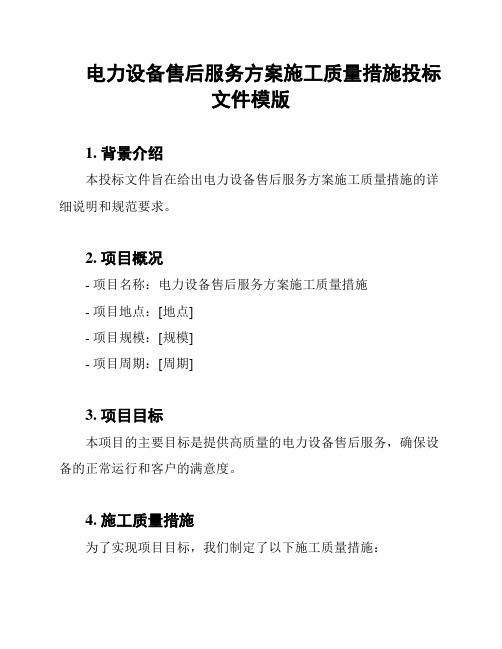 电力设备售后服务方案施工质量措施投标文件模版

1. 背景介绍

本投标文件旨在给出电力设备售后服务方案施工质量措施的详细说明和规范要求。

2. 项目概况

- 项目名称：电力设备售后服务方案施工质量措施

- 项目地点：[地点]

- 项目规模：[规模]

- 项目周期：[周期]

3. 项目目标

本项目的主要目标是提供高质量的电力设备售后服务，确保设备的正常运行和客户的满意度。

4. 施工质量措施

为了实现项目目标，我们制定了以下施工质量措施：